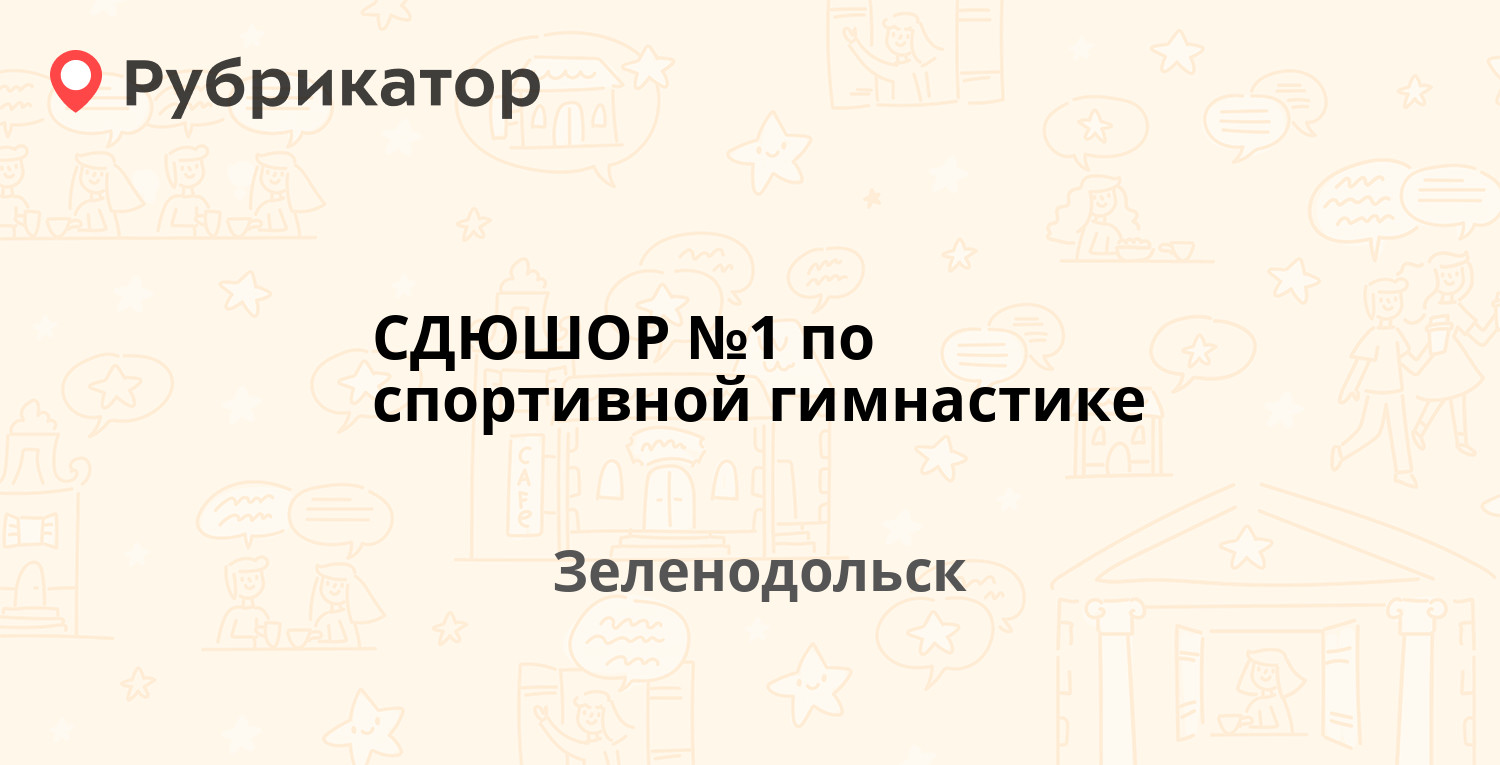 Рубрикатор

СДЮШОР №1 по спортивной гимнастике

Зеленодольск